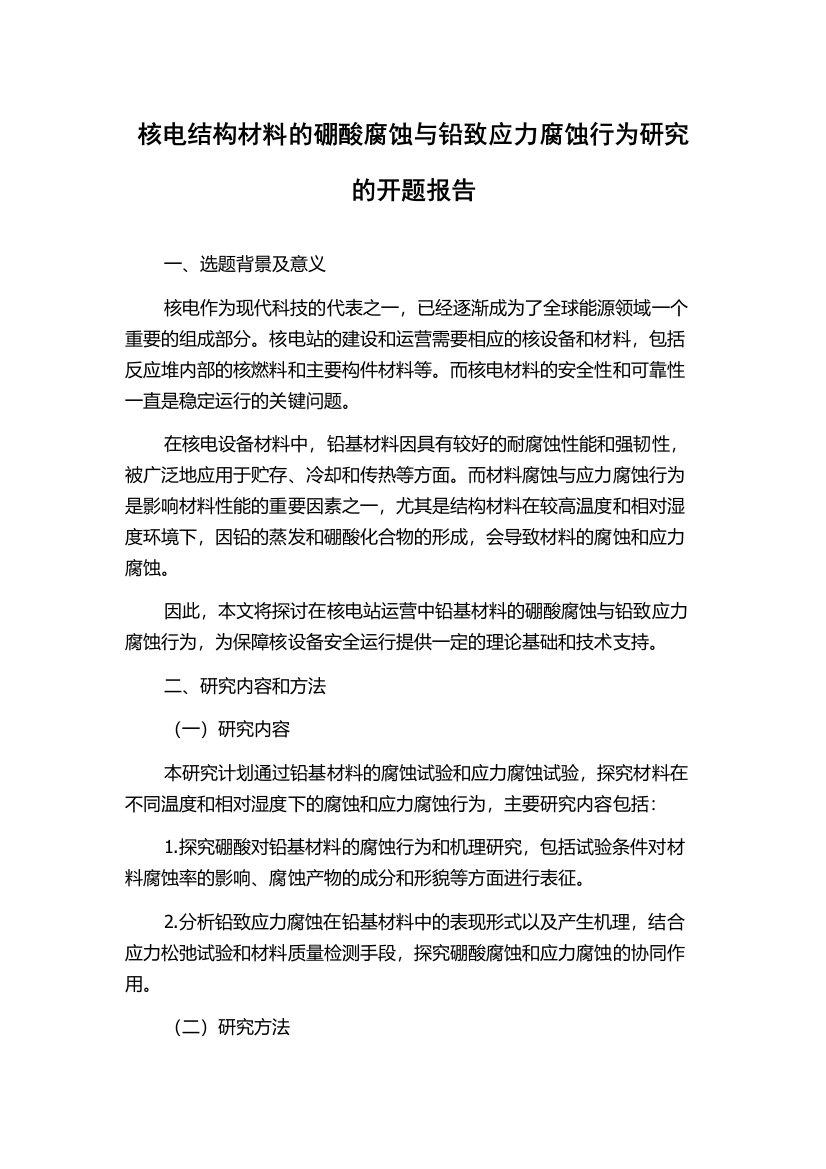 核电结构材料的硼酸腐蚀与铅致应力腐蚀行为研究的开题报告

一、选题背景及意义

核电作为现代科技的代表之一，已经逐渐成为了全球能源领域一个重要的组成部分。核电站的建设和运营需要相应的核设备和材料，包括反应堆内部的核燃料和主要构件材料等。而核电材料的安全性和可靠性一直是稳定运行的关键问题。

在核电设备材料中，铅基材料因具有较好的耐腐蚀性能和强韧性，被广泛地应用于贮存、冷却和传热等方面。而材料腐蚀与应力腐蚀行为是影响材料性能的重要因素之一，尤其是结构材料在较高温度和相对湿度环境下，因铅的蒸发和硼酸化合物的形成，会导致材料的腐蚀和应力腐蚀。

因此，本文将探讨在核电站运营中铅基材料的硼酸腐蚀与铅致应力腐蚀行为，为保障核设备安全运行提供一定的理论基础和技术支持。

二、研究内容和方法

（一）研究内容

本研究计划通过铅基材料的腐蚀试验和应力腐蚀试验，探究材料在不同温度和相对湿度下的腐蚀和应力腐蚀行为，主要研究内容包括：

1.探究硼酸对铅基材料的腐蚀行为和机理研究，包括试验条件对材料腐蚀率的影响、腐蚀产物的成分和形貌等方面进行表征。

2.分析铅致应力腐蚀在铅基材料中的表现形式以及产生机理，结合应力松弛试验和材料质量检测手段，探究硼酸腐蚀和应力腐蚀的协同作用。

（二）研究方法